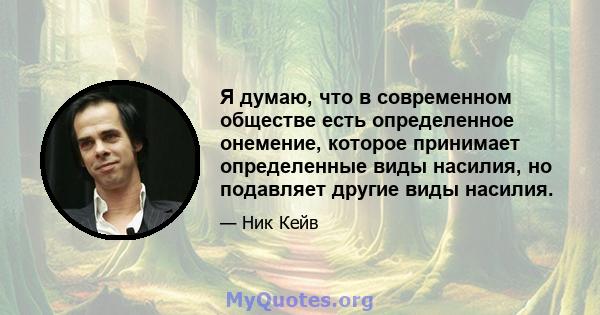 Я думаю, что в современном обществе есть определенное онемение, которое принимает определенные виды насилия, но подавляет другие виды насилия.

— Ник Кейв

MyQuotes.org